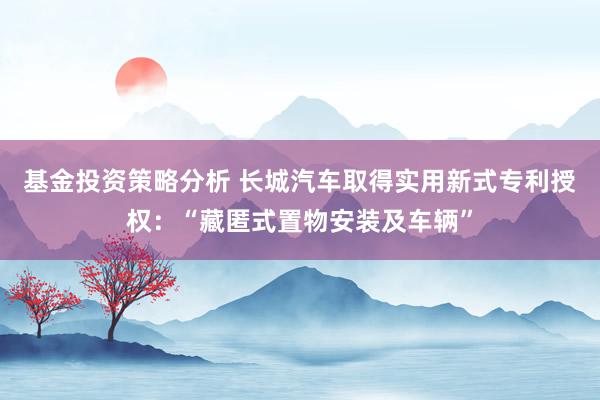 基金投资策略分析 长城汽车取得实用新式专利授权：“藏匿式置物安装及车辆”